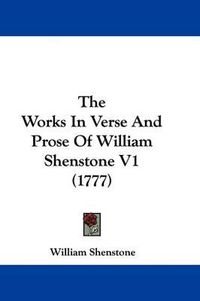 The
Works In Verse And
Prose Of William
Shenstone V1
(1777)

William Shenstone